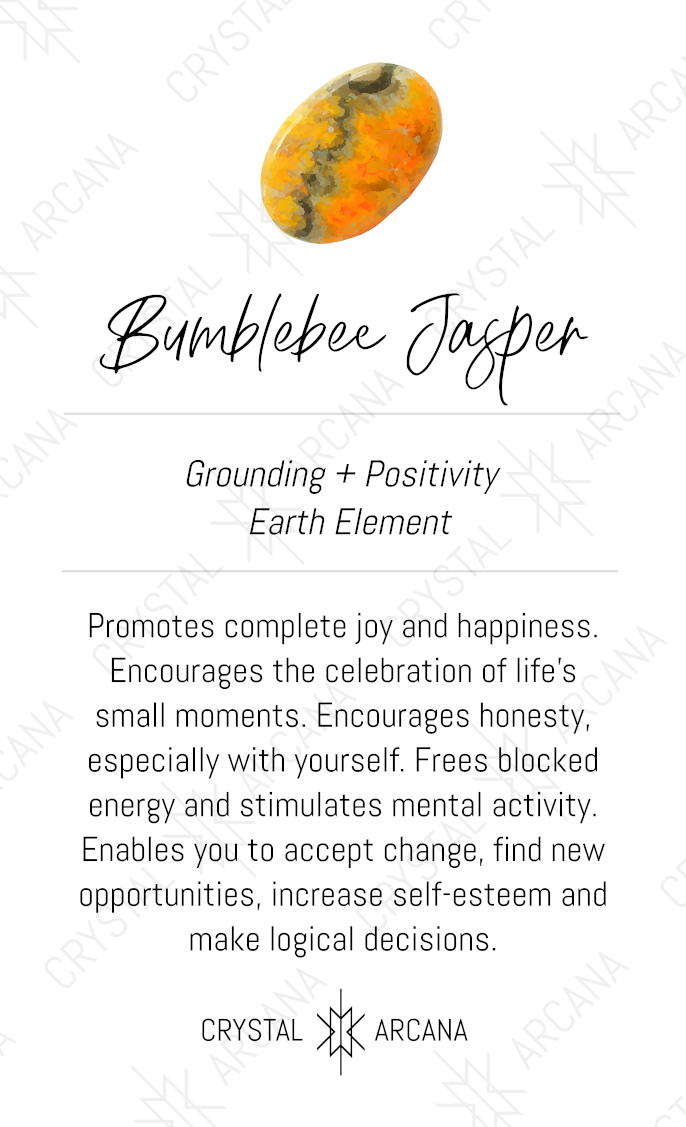 Bumblebee Jasper

Grounding + Positivity
Earth Element

Promotes complete joy and happiness. Encourages the celebration of life's small moments. Encourages honesty, especially with yourself. Frees blocked energy and stimulates mental activity. Enables you to accept change, find new opportunities, increase self-esteem and make logical decisions.

CRYSTAL ARCANA